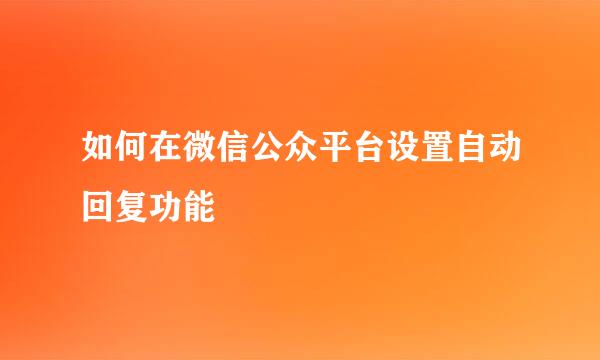 如何在微信公众平台设置自动回复功能